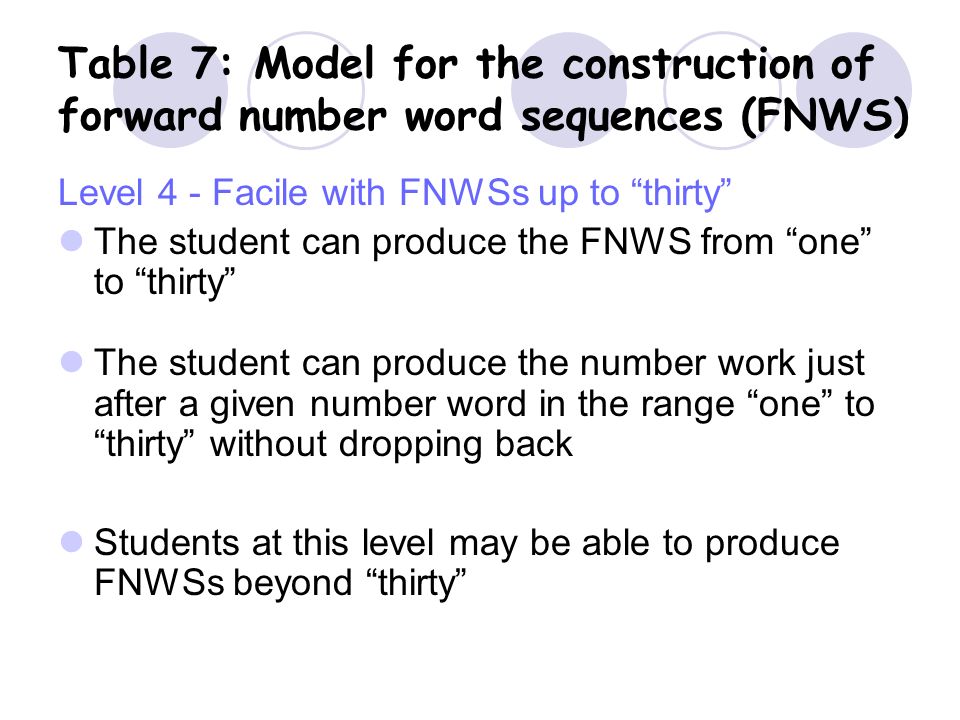 Table 7: Model for the construction of forward number word sequences (FNWS)

Level 4 - Facile with FNWSs up to “thirty”

The student can produce the FNWS from “one” to “thirty”

The student can produce the number work just after a given number word in the range “one” to “thirty” without dropping back

Students at this level may be able to produce FNWSs beyond “thirty”